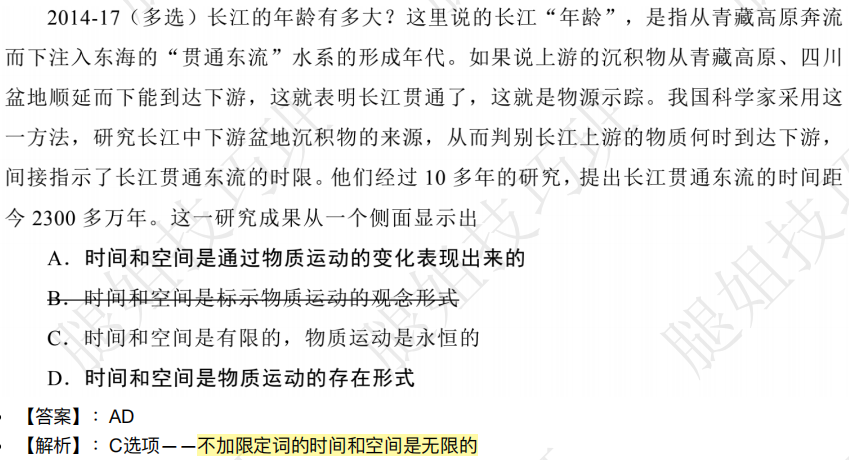 2014-17（多选）长江的年龄有多大？这里说的长江“年龄”，是指从青藏高原奔流而下注入东海的“贯通东流”水系的形成年代。如果说上游的沉积物从青藏高原、四川盆地顺延而下能到达下游，这就表明长江贯通了，这就是物源示踪。我国科学家采用这一方法，研究长江中下游盆地沉积物的来源，从而判别长江上游的物质何时到达下游，间接指示了长江贯通东流的时限。他们经过10多年的研究，提出长江贯通东流的时间距今2300多万年。这一研究成果从一个侧面显示出

A．时间和空间是通过物质运动的变化表现出来的

B．时间和空间是标示物质运动的观念形式

C．时间和空间是有限的，物质运动是永恒的

D．时间和空间是物质运动的存在形式

• 【答案】：AD
• 【解析】：C选项——不加限定词的时间和空间是无限的

腿姐技巧班